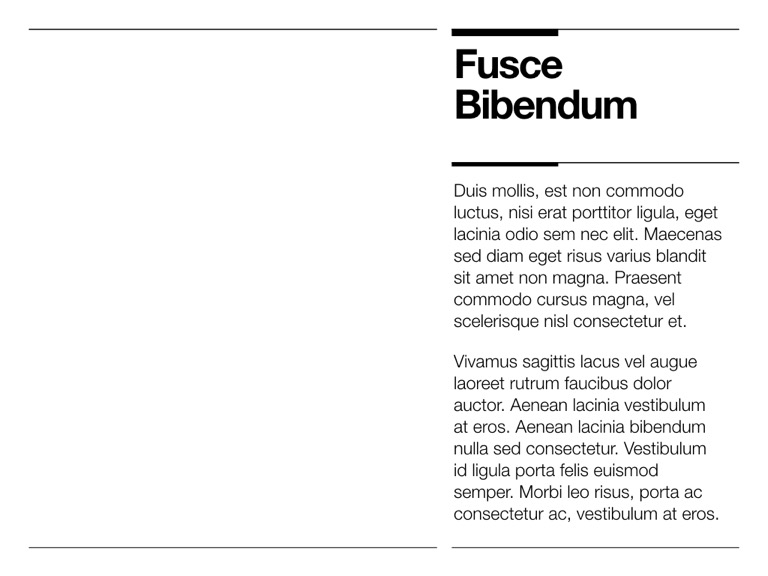 Fusce Bibendum

Duis mollis, est non commodo luctus, nisi erat porttitor ligula, eget lacinia odio sem nec elit. Maecenas sed diam eget risus varius blandit sit amet non magna. Praesent commodo cursus magna, vel scelerisque nisl consectetur et.

Vivamus sagittis lacus vel augue laoreet rutrum faucibus dolor auctor. Aenean lacinia vestibulum at eros. Aenean lacinia bibendum nulla sed consectetur. Vestibulum id ligula porta felis euismod semper. Morbi leo risus, porta ac consectetur ac, vestibulum at eros.